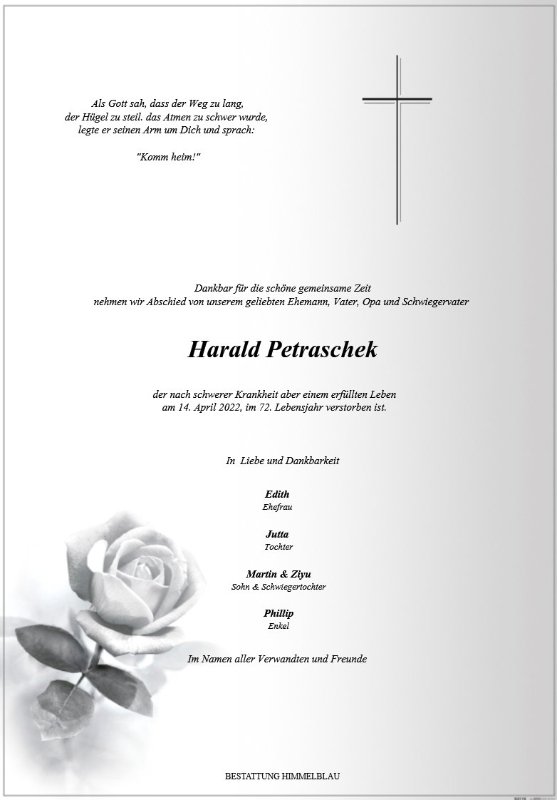 Als Gott sah, dass der Weg zu lang, der Hügel zu steil. das Atmen zu schwer wurde, legte er seinen Arm um Dich und sprach:

"Komm heim!"

Dankbar für die schöne gemeinsame Zeit nehmen wir Abschied von unserem geliebten Ehemann, Vater, Opa und Schwiegervater

Harald Petraschek

der nach schwerer Krankheit aber einem erfüllten Leben am 14. April 2022, im 72. Lebensjahr verstorben ist.

In Liebe und Dankbarkeit

Edith
Ehefrau

Jutta
Tochter

Martin & Ziyu
Sohn & Schwiegertochter

Phillip
Enkel

Im Namen aller Verwandten und Freunde

BESTATTUNG HIMMELBLAU